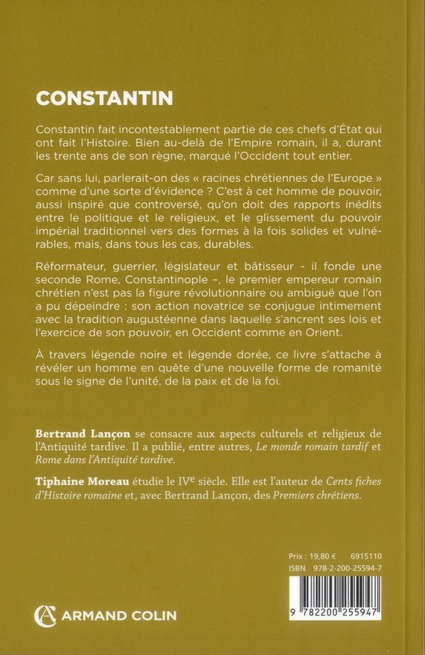 CONSTANTIN

Constantin fait incontestablement partie de ces chefs d'État qui ont fait l'Histoire. Bien au-delà de l'Empire romain, il a, durant les trente ans de son règne, marqué l'Occident tout entier.

Car sans lui, parlerait-on des « racines chrétiennes de l'Europe » comme d'une sorte d'évidence ? C'est à cet homme de pouvoir, aussi inspiré que controversé, qu'on doit des rapports inédits entre le politique et le religieux, et le glissement du pouvoir impérial traditionnel vers des formes à la fois solides et vulnérables, mais, dans tous les cas, durables.

Réformateur, guerrier, législateur et bâtisseur - il fonde une seconde Rome, Constantinople –, le premier empereur romain chrétien n'est pas la figure révolutionnaire ou ambiguë que l'on a pu dépeindre : son action novatrice se conjugue intimement avec la tradition augustéenne dans laquelle s'ancrent ses lois et l'exercice de son pouvoir, en Occident comme en Orient.

À travers légende noire et légende dorée, ce livre s'attache à révéler un homme en quête d'une nouvelle forme de romanité sous le signe de l'unité, de la paix et de la foi.

Bertrand Lançon se consacre aux aspects culturels et religieux de l'Antiquité tardive. Il a publié, entre autres, Le monde romain tardif et Rome dans l'Antiquité tardive.

Tiphaine Moreau étudie le IVe siècle. Elle est l'auteur de Cents fiches d'Histoire romaine et, avec Bertrand Lançon, des Premiers chrétiens.

Prix : 19,80 € 6915110
ISBN 978-2-200-25594-7

9 782200 255947

ARMAND COLIN